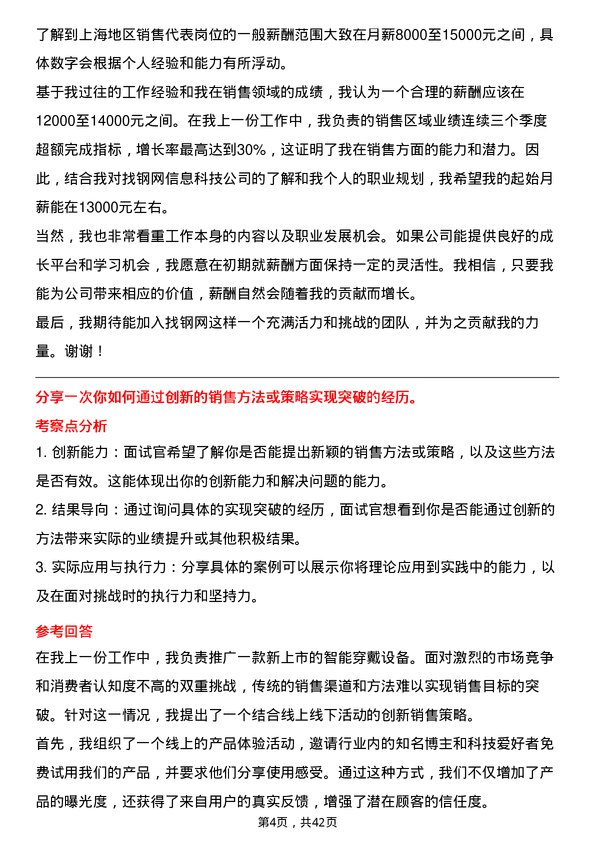 了解到上海地区销售代表岗位的一般薪酬范围大致在月薪8000至15000元之间，具体数字会根据个人经验和能力有所浮动。

基于我过往的工作经验和我在销售领域的成绩，我认为一个合理的薪酬应该在12000至14000元之间。在我上一份工作中，我负责的销售区域业绩连续三个季度超额完成指标，增长率最高达到30%，这证明了我在销售方面的能力和潜力。因此，结合我对找钢网信息科技公司的了解和我个人的职业规划，我希望我的起始月薪能在13000元左右。

当然，我也非常看重工作本身的内容以及职业发展机会。如果公司能提供良好的成长平台和学习机会，我愿意在初期就薪酬方面保持一定的灵活性。我相信，只要我能为公司带来相应的价值，薪酬自然会随着我的贡献而增长。

最后，我期待能加入找钢网这样一个充满活力和挑战的团队，并为之贡献我的力量。谢谢！

分享一次你如何通过创新的销售方法或策略实现突破的经历。

考察点分析

1. 创新能力：面试官希望了解你是否能提出新颖的销售方法或策略，以及这些方法是否有效。这能体现出你的创新能力和解决问题的能力。

2. 结果导向：通过询问具体的实现突破的经历，面试官想看到你是否能通过创新的方法带来实际的业绩提升或其他积极结果。

3. 实际应用与执行力：分享具体的案例可以展示你将理论应用到实践中的能力，以及在面对挑战时的执行力和坚持力。

参考回答

在我上一份工作中，我负责推广一款新上市的智能穿戴设备。面对激烈的市场竞争和消费者认知度不高的双重挑战，传统的销售渠道和方法难以实现销售目标的突破。针对这一情况，我提出了一个结合线上线下活动的创新销售策略。

首先，我组织了一个线上的产品体验活动，邀请行业内的知名博主和科技爱好者免费试用我们的产品，并要求他们分享使用感受。通过这种方式，我们不仅增加了产品的曝光度，还获得了来自用户的真实反馈，增强了潜在顾客的信任度。

第4页，共42页